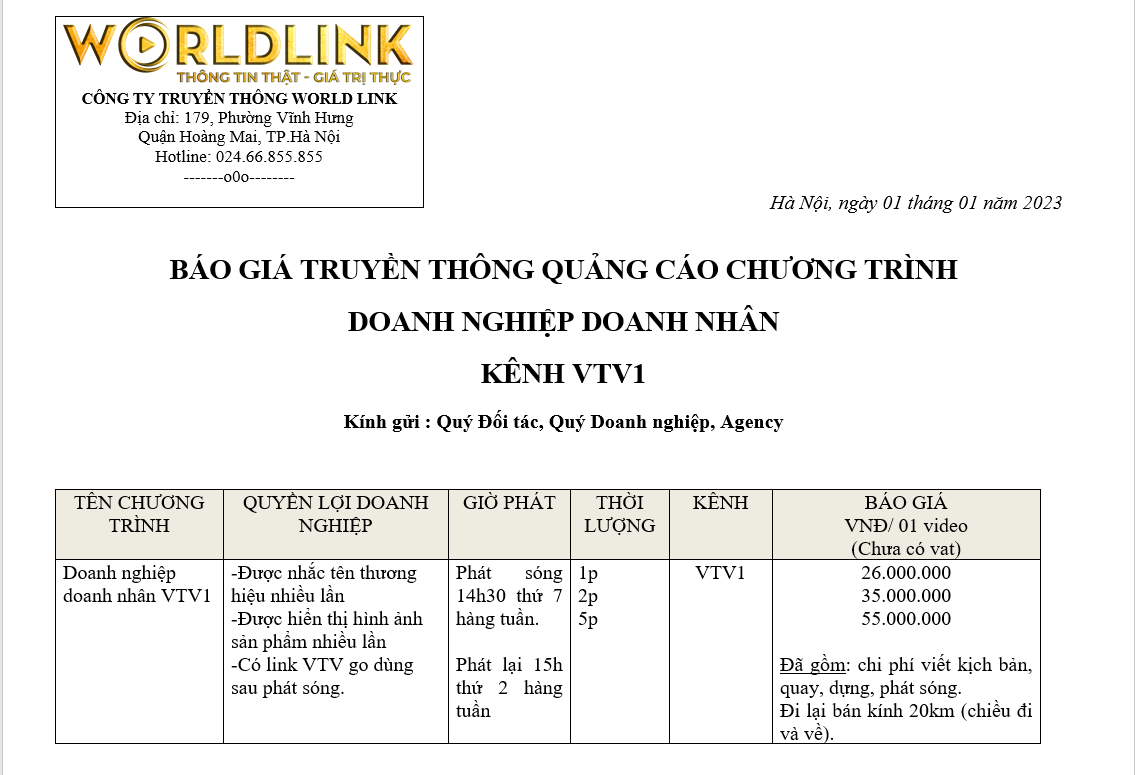 WORLDLINK
THÔNG TIN THẬT - GIÁ TRỊ THỰC
CÔNG TY TRUYỀN THÔNG WORLD LINK
Địa chỉ: 179, Phường Vĩnh Hưng
Quận Hoàng Mai, TP.Hà Nội
Hotline: 024.66.855.855
-------o0o--------

Hà Nội, ngày 01 tháng 01 năm 2023

BÁO GIÁ TRUYỀN THÔNG QUẢNG CÁO CHƯƠNG TRÌNH
DOANH NGHIỆP DOANH NHÂN
KÊNH VTV1

Kính gửi : Quý Đối tác, Quý Doanh nghiệp, Agency

| TÊN CHƯƠNG TRÌNH | QUYỀN LỢI DOANH NGHIỆP | GIỜ PHÁT | THỜI LƯỢNG | KÊNH | BÁO GIÁ VNĐ/ 01 video (Chưa có vat) |
|---|---|---|---|---|---|
| Doanh nghiệp doanh nhân VTV1 | -Được nhắc tên thương hiệu nhiều lần -Được hiển thị hình ảnh sản phẩm nhiều lần -Có link VTV go dùng sau phát sóng. | Phát sóng 14h30 thứ 7 hàng tuần. Phát lại 15h thứ 2 hàng tuần | 1p 2p 5p | VTV1 | 26.000.000 35.000.000 55.000.000 Đã gồm: chi phí viết kịch bản, quay, dựng, phát sóng. Đi lại bán kính 20km (chiều đi và về). |